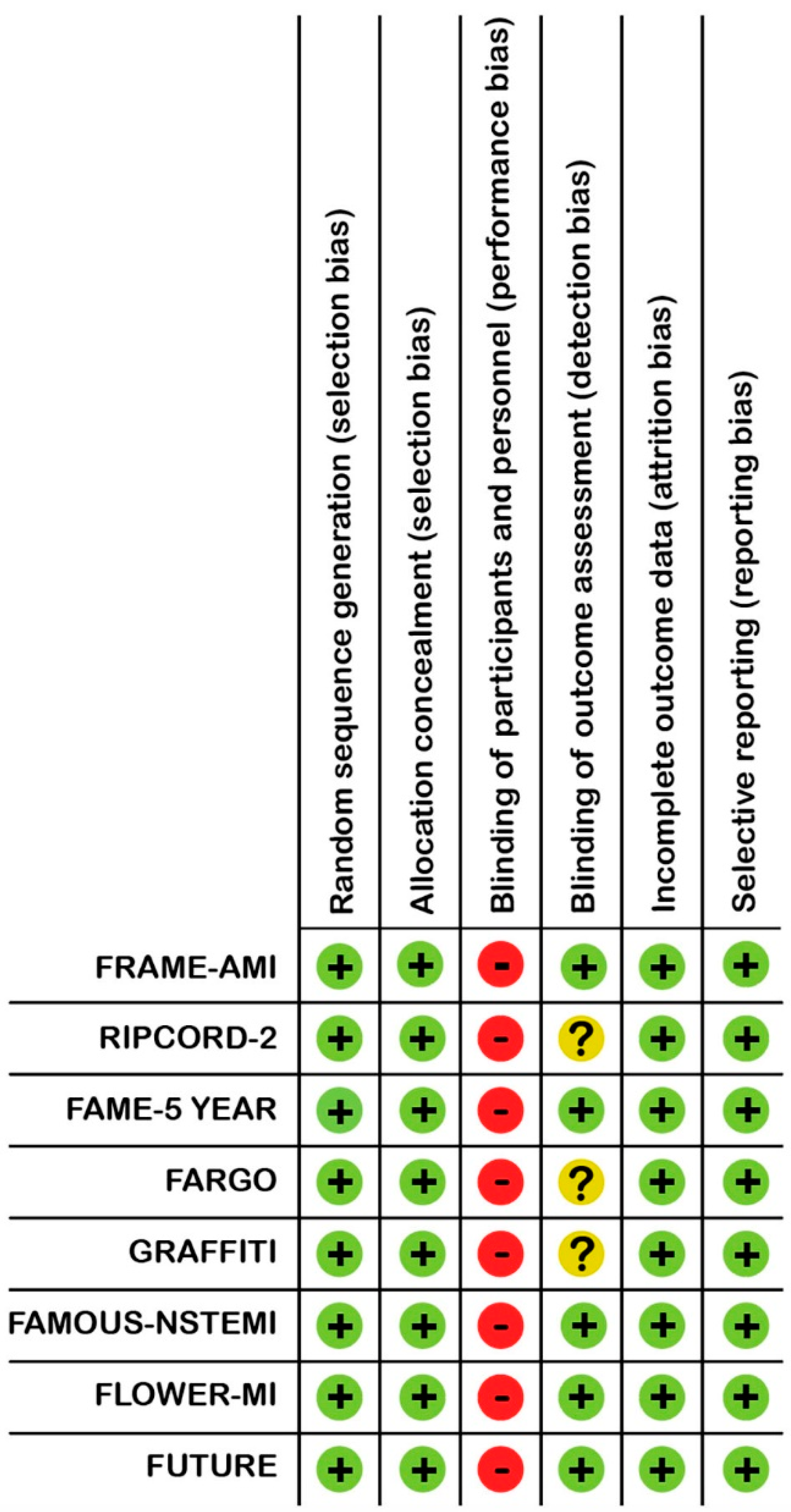 | | Random sequence generation (selection bias) | Allocation concealment (selection bias) | Blinding of participants and personnel (performance bias) | Blinding of outcome assesment (detection bias) | Incomplete outcome data (attrition bias) | Selective reporting (reporting bias) |
|---|---|---|---|---|---|---|
| FRAME-AMI | + | + | - | + | + | + |
| RIPCORD-2 | + | + | - | ? | + | + |
| FAME-5 YEAR | + | + | - | + | + | + |
| FARGO | + | + | - | ? | + | + |
| GRAFFITI | + | + | - | ? | + | + |
| FAMOUS-NSTEMI | + | + | - | + | + | + |
| FLOWER-MI | + | + | - | + | + | + |
| FUTURE | + | + | - | + | + | + |